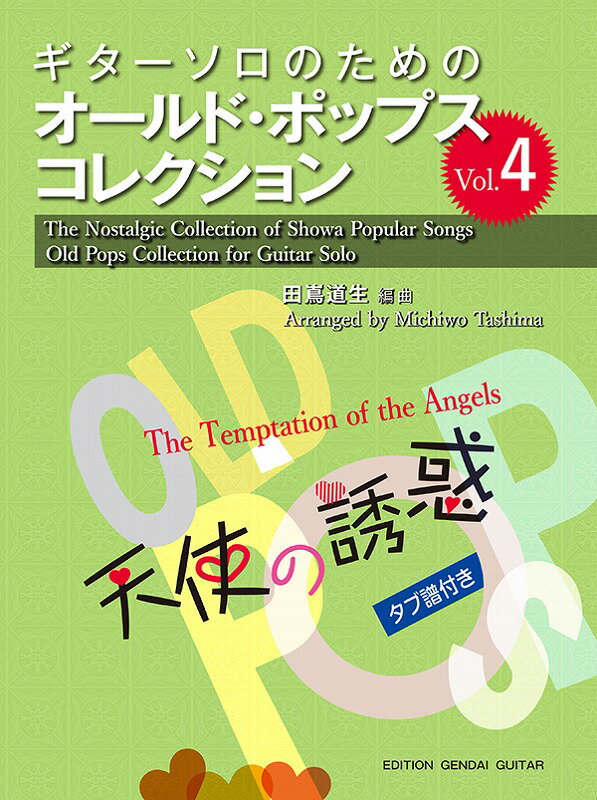 ギターソロのための
オールド・ポップス
コレクション

Vol.4

The Nostalgic Collection of Showa Popular Songs
Old Pops Collection for Guitar Solo

田嶌道生 編曲
Arranged by Michiwo Tashima

OLD POPS

The Temptation of the Angels

天使の誘惑

タブ譜付き

EDITION GENDAI GUITAR